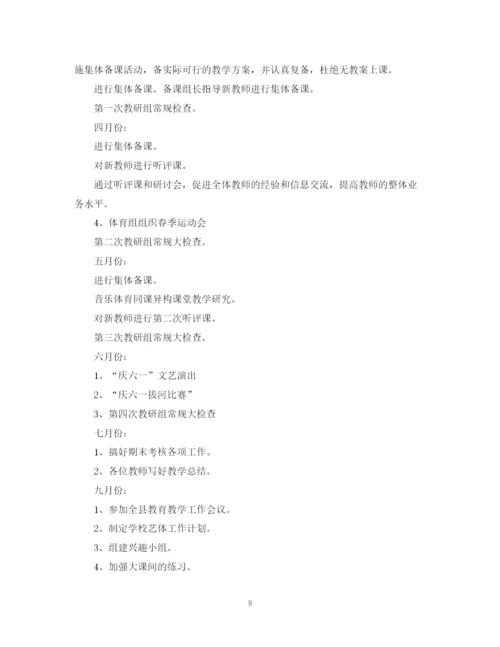 施集体备课活动，备实际可行的教学方案，并认真复备，杜绝无教案上课。

进行集体备课。备课组长指导新教师进行集体备课。

第一次教研组常规检查。

四月份：

进行集体备课。

对新教师进行听评课。

通过听评课和研讨会，促进全体教师的经验和信息交流，提高教师的整体业务水平。

4、体育组组织春季运动会

第二次教研组常规大检查。

五月份：

进行集体备课。

音乐体育同课异构课堂教学研究。

对新教师进行第二次听评课。

第三次教研组常规大检查。

六月份：

1、“庆六一”文艺演出

2、“庆六一拔河比赛”

3、第四次教研组常规大检查

七月份：

1、搞好期末考核各项工作。

2、各位教师写好教学总结。

九月份：

1、参加全县教育教学工作会议。

2、制定学校艺体工作计划。

3、组建兴趣小组。

4、加强大课间的练习。

8